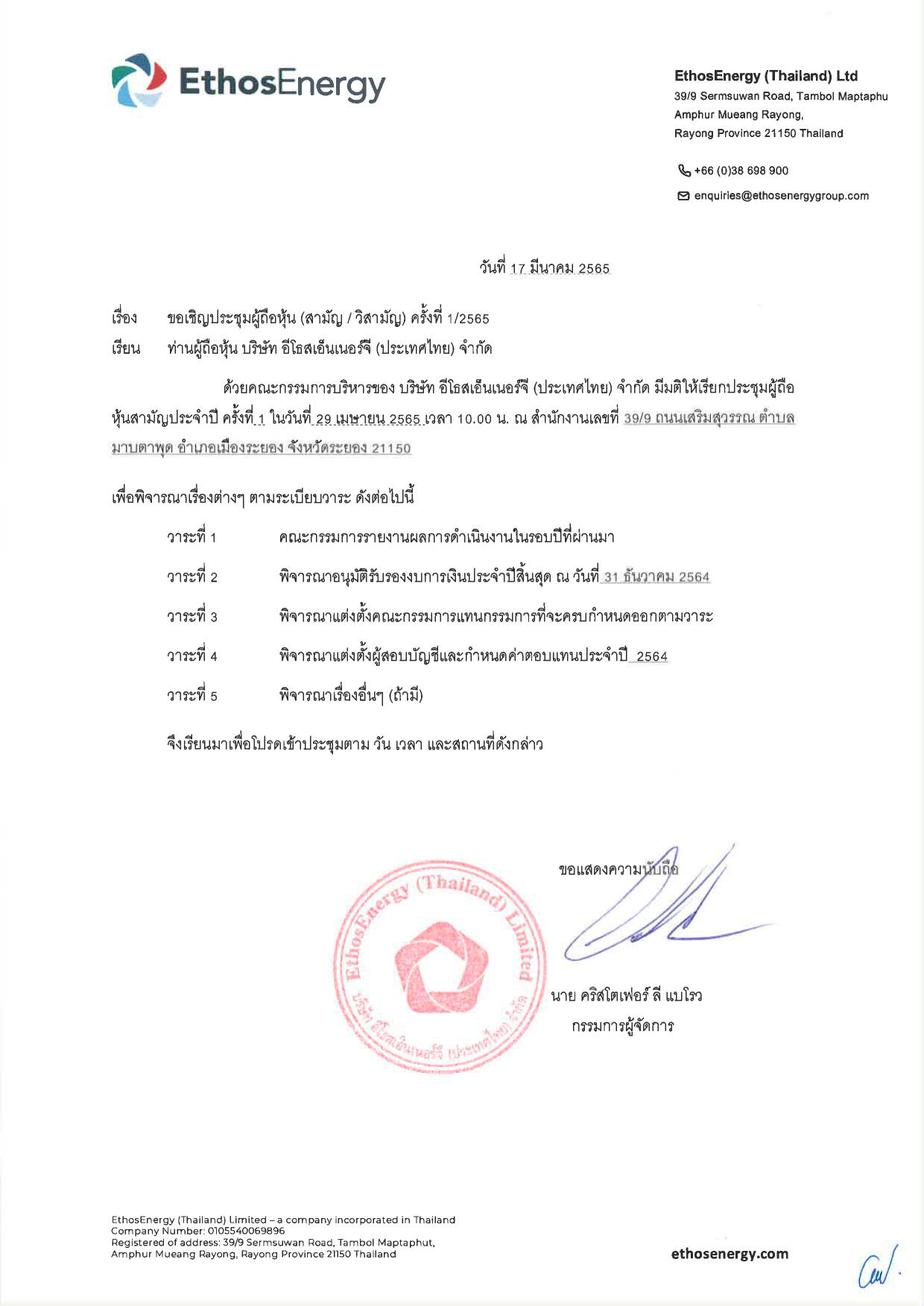 EthosEnergy

EthosEnergy (Thailand) Ltd
39/9 Sermsuwan Road, Tambol Maptaphu
Amphur Mueang Rayong,
Rayong Province 21150 Thailand

+66 (0)38 698 900
enquiries@ethosenergygroup.com

วันที่ 17 มีนาคม 2565

เรื่อง ขอเชิญประชุมผู้ถือหุ้น (สามัญ / วิสามัญ) ครั้งที่ 1/2565

เรียน ท่านผู้ถือหุ้น บริษัท อีโธสเอ็นเนอร์จี (ประเทศไทย) จำกัด

ด้วยคณะกรรมการบริหารของ บริษัท อีโธสเอ็นเนอร์จี (ประเทศไทย) จำกัด มีมติให้เรียกประชุมผู้ถือหุ้นสามัญประจำปี ครั้งที่ 1 ในวันที่ 29 เมษายน 2565 เวลา 10.00 น. ณ สำนักงานเลขที่ 39/9 ถนนเสริมสุวรรณ ตำบลมาบตาพุด อำเภอเมืองระยอง จังหวัดระยอง 21150

เพื่อพิจารณาเรื่องต่างๆ ตามระเบียบวาระ ดังต่อไปนี้

วาระที่ 1 คณะกรรมการรายงานผลการดำเนินงานในรอบปีที่ผ่านมา

วาระที่ 2 พิจารณาอนุมัติรับรองงบการเงินประจำปีสิ้นสุด ณ วันที่ 31 ธันวาคม 2564

วาระที่ 3 พิจารณาแต่งตั้งคณะกรรมการแทนกรรมการที่จะครบกำหนดออกตามวาระ

วาระที่ 4 พิจารณาแต่งตั้งผู้สอบบัญชีและกำหนดค่าตอบแทนประจำปี 2564

วาระที่ 5 พิจารณาเรื่องอื่นๆ (ถ้ามี)

จึงเรียนมาเพื่อโปรดเข้าประชุมตาม วัน เวลา และสถานที่ดังกล่าว

ขอแสดงความนับถือ

EthosEnergy (Thailand) Limited
บริษัท อีโธสเอ็นเนอร์จี (ประเทศไทย) จำกัด

นาย คริสโตเฟอร์ ลี แบโรว
กรรมการผู้จัดการ

EthosEnergy (Thailand) Limited – a company incorporated in Thailand
Company Number: 0105540069896
Registered of address: 39/9 Sermsuwan Road, Tambol Maptaphut,
Amphur Mueang Rayong, Rayong Province 21150 Thailand

ethosenergy.com